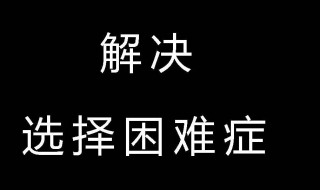 解决

选择困难症